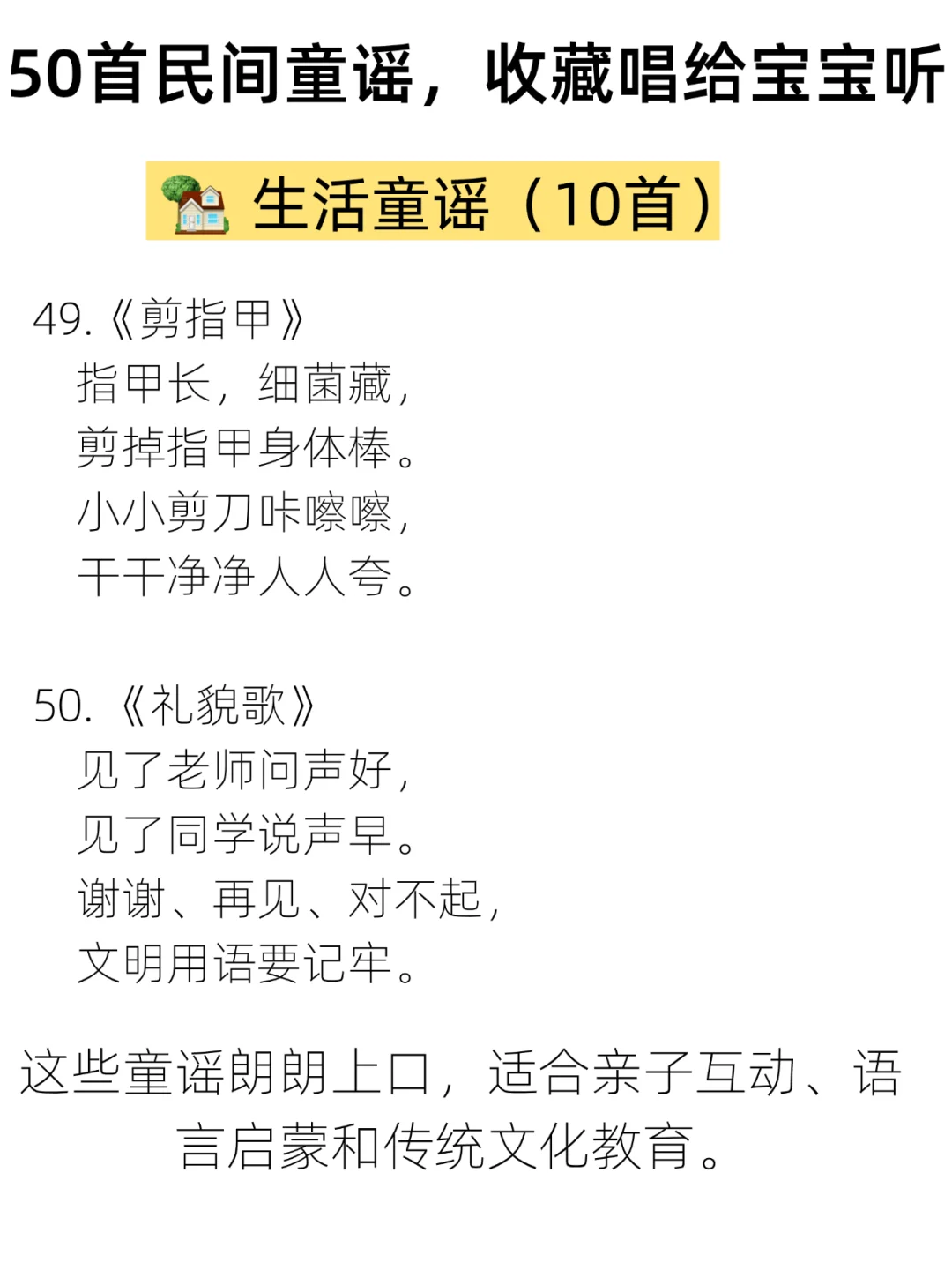 50首民间童谣，收藏唱给宝宝听

生活童谣（10首）

49.《剪指甲》
指甲长，细菌藏，
剪掉指甲身体棒。
小小剪刀咔嚓嚓，
干干净净人人夸。

50.《礼貌歌》
见了老师问声好，
见了同学说声早。
谢谢、再见、对不起，
文明用语要记牢。

这些童谣朗朗上口，适合亲子互动、语言启蒙和传统文化教育。